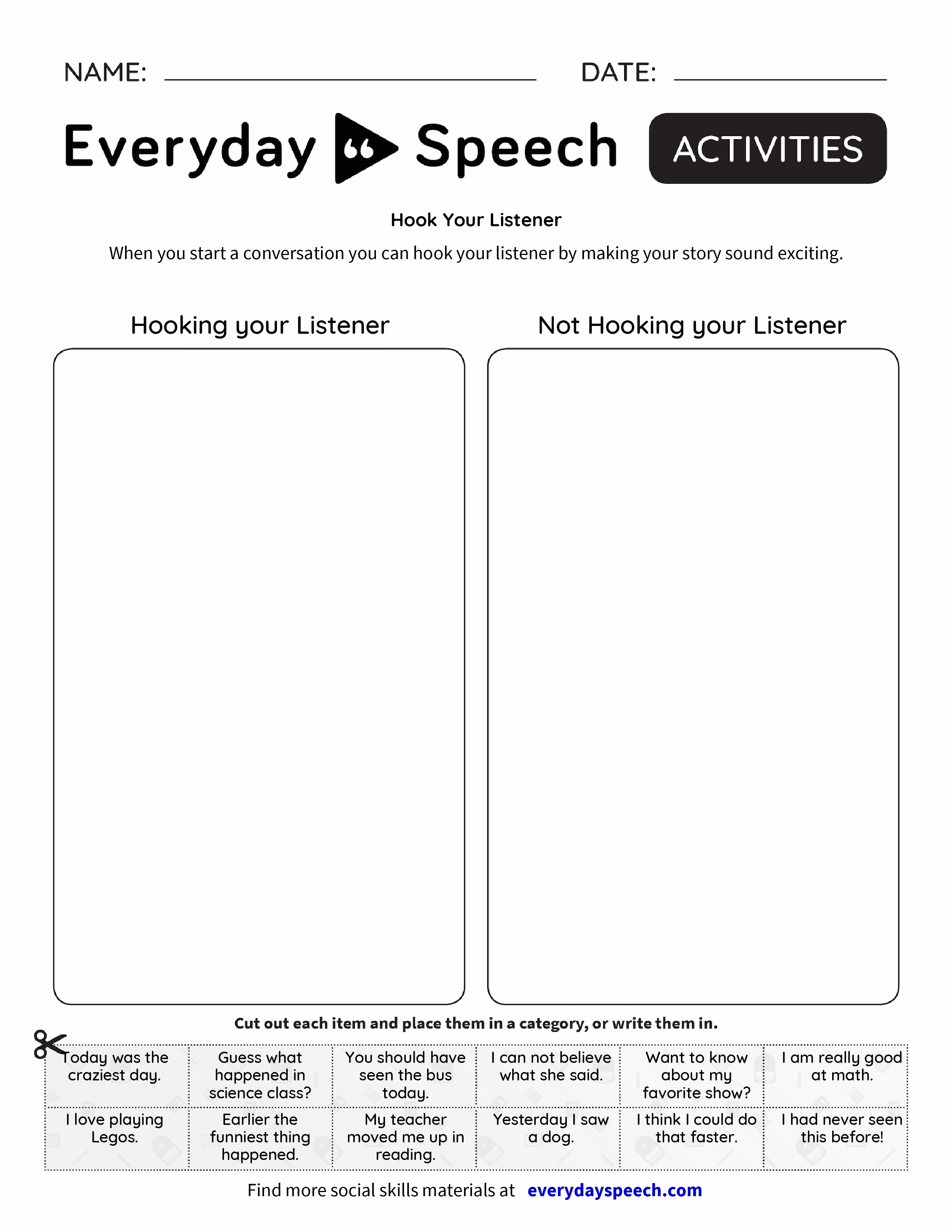 NAME: DATE:

Everyday Speech ACTIVITIES

Hook Your Listener

When you start a conversation you can hook your listener by making your story sound exciting.

Hooking your Listener

Not Hooking your Listener

Cut out each item and place them in a category, or write them in.

| Today was the craziest day. | Guess what happened in science class? | You should have seen the bus today. | I can not believe what she said. | Want to know about my favorite show? | I am really good at math. |
|---|---|---|---|---|---|
| I love playing Legos. | Earlier the funniest thing happened. | My teacher moved me up in reading. | Yesterday I saw a dog. | I think I could do that faster. | I had never seen this before! |

Find more social skills materials at everydayspeech.com